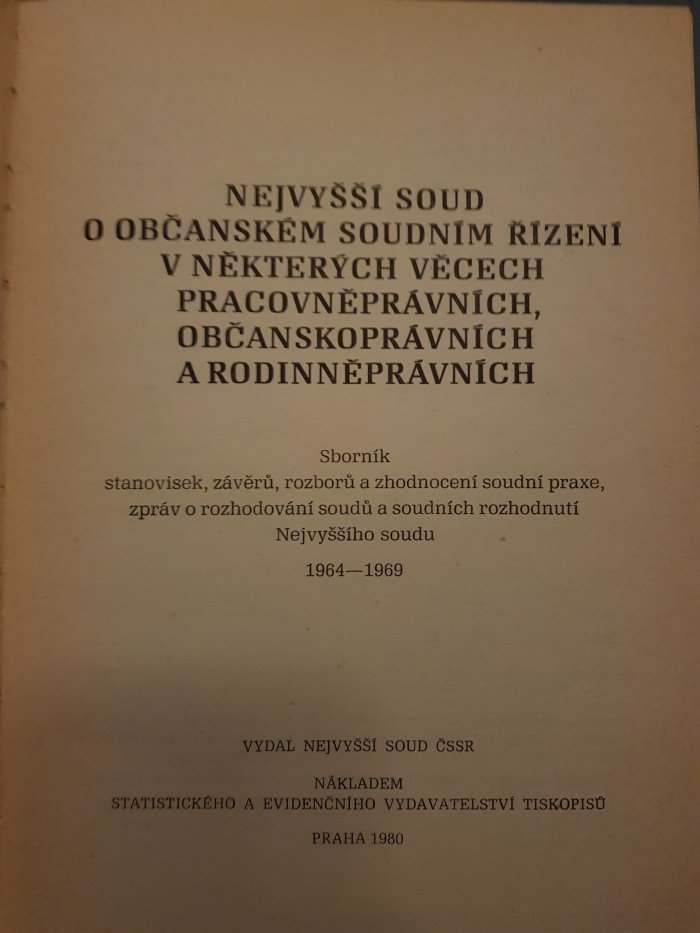 NEJVYŠŠÍ SOUD
O OBČANSKÉM SOUDNÍM ŘÍZENÍ
V NĚKTERÝCH VĚCECH
PRACOVNĚPRÁVNÍCH,
OBČANSKOPRÁVNÍCH
A RODINNĚPRÁVNÍCH

Sborník
stanovisek, závěrů, rozborů a zhodnocení soudní praxe,
zpráv o rozhodování soudů a soudních rozhodnutí
Nejvyššího soudu

1964—1969

VYDAL NEJVYŠŠÍ SOUD ČSSR

NÁKLADEM
STATISTICKÉHO A EVIDENČNÍHO VYDAVATELSTVÍ TISKOPISŮ

PRAHA 1980